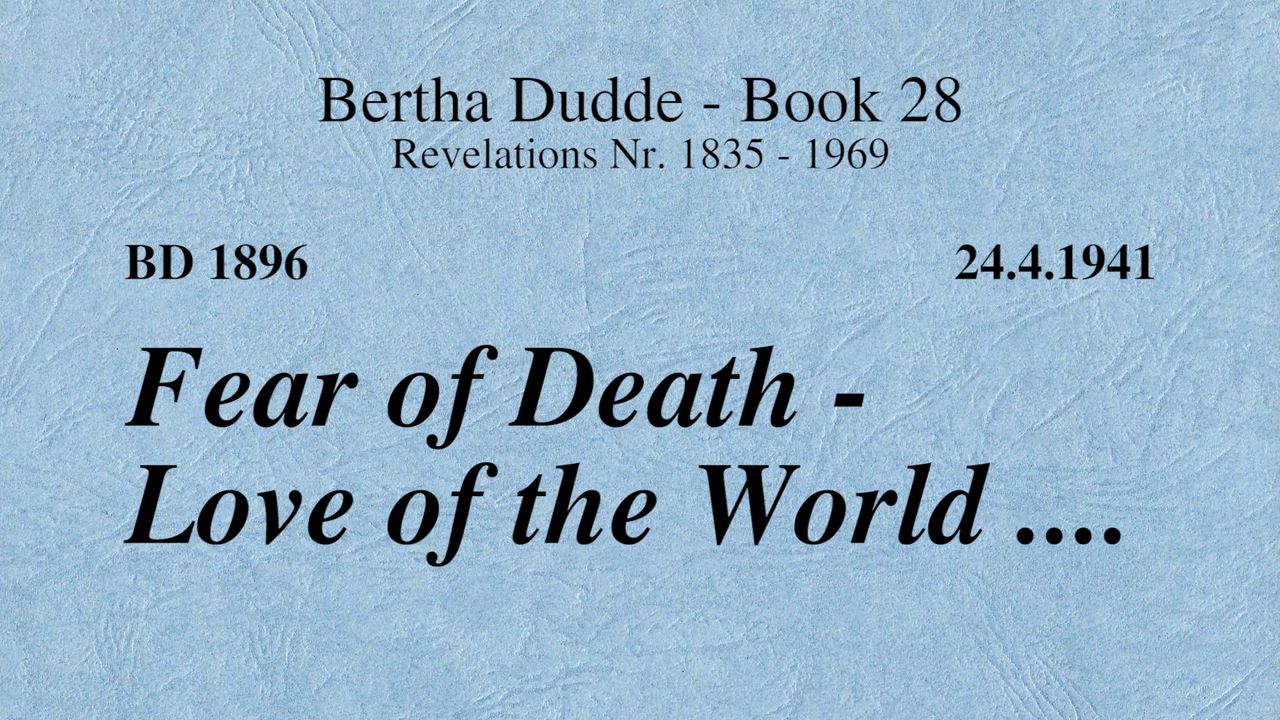 Bertha Dudde - Book 28
Revelations Nr. 1835 - 1969

BD 1896 24.4.1941

Fear of Death - Love of the World ....